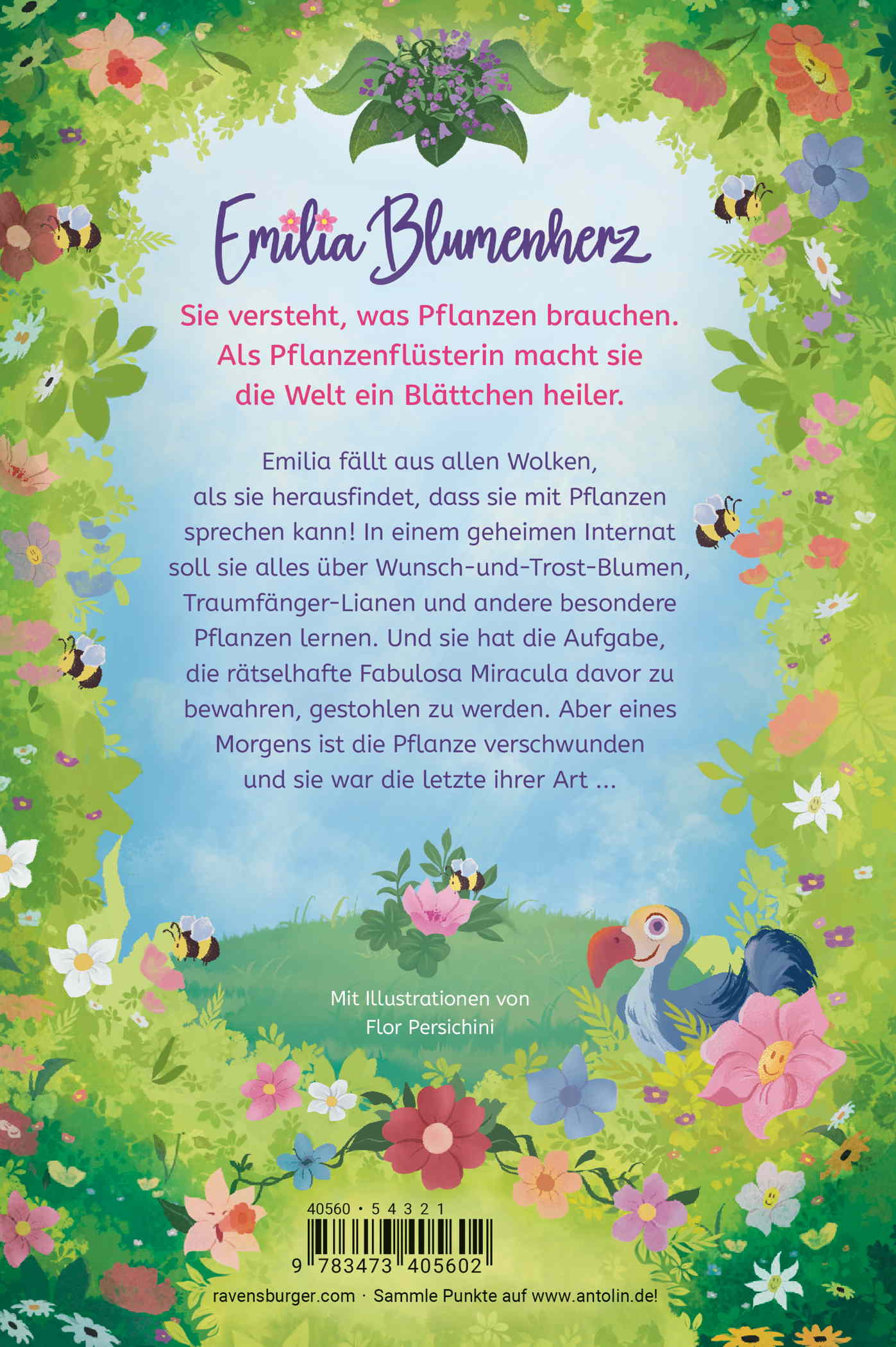 Emilia Blumenherz

Sie versteht, was Pflanzen brauchen. Als Pflanzenflüsterin macht sie die Welt ein Blättchen heiler.

Emilia fällt aus allen Wolken, als sie herausfindet, dass sie mit Pflanzen sprechen kann! In einem geheimen Internat soll sie alles über Wunsch-und-Trost-Blumen, Traumfänger-Lianen und andere besondere Pflanzen lernen. Und sie hat die Aufgabe, die rätselhafte Fabulosa Miracula davor zu bewahren, gestohlen zu werden. Aber eines Morgens ist die Pflanze verschwunden und sie war die letzte ihrer Art ...

Mit Illustrationen von Flor Persichini

40560 · 5 4 3 2 1

9 783473 405602

ravensburger.com · Sammle Punkte auf www.antolin.de!